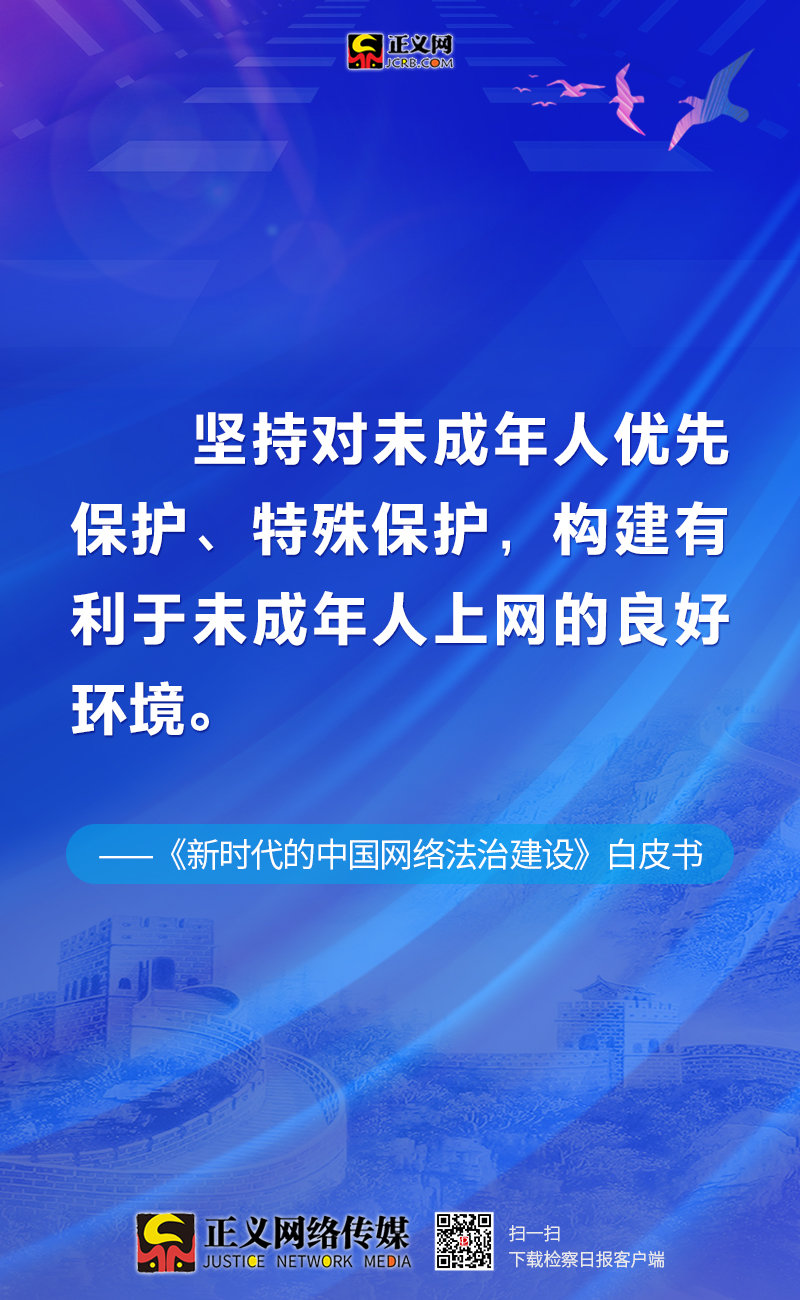 正义网
JCRB.COM

坚持对未成年人优先保护、特殊保护，构建有利于未成年人上网的良好环境。

——《新时代的中国网络法治建设》白皮书

正义网络传媒
JUSTICE NETWORK MEDIA

扫一扫
下载检察日报客户端